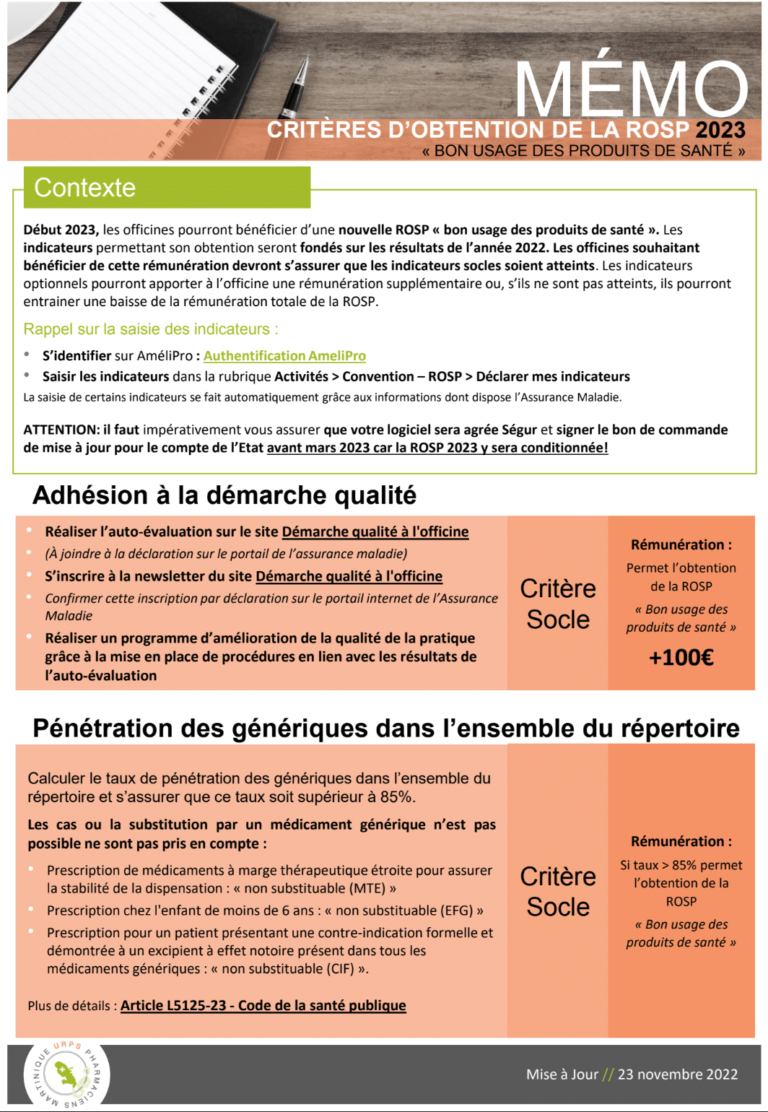 MÉMO
CRITÈRES D'OBTENTION DE LA ROSP 2023
« BON USAGE DES PRODUITS DE SANTÉ »

Contexte

Début 2023, les officines pourront bénéficier d'une nouvelle ROSP « bon usage des produits de santé ». Les indicateurs permettant son obtention seront fondés sur les résultats de l'année 2022. Les officines souhaitant bénéficier de cette rémunération devront s'assurer que les indicateurs socles soient atteints. Les indicateurs optionnels pourront apporter à l'officine une rémunération supplémentaire ou, s'ils ne sont pas atteints, ils pourront entrainer une baisse de la rémunération totale de la ROSP.

Rappel sur la saisie des indicateurs :

• S'identifier sur AméliPro : Authentification AmeliPro
• Saisir les indicateurs dans la rubrique Activités > Convention – ROSP > Déclarer mes indicateurs
La saisie de certains indicateurs se fait automatiquement grâce aux informations dont dispose l'Assurance Maladie.

ATTENTION: il faut impérativement vous assurer que votre logiciel sera agrée Ségur et signer le bon de commande de mise à jour pour le compte de l'Etat avant mars 2023 car la ROSP 2023 y sera conditionnée!

Adhésion à la démarche qualité

• Réaliser l'auto-évaluation sur le site Démarche qualité à l'officine
• (À joindre à la déclaration sur le portail de l'assurance maladie)
• S'inscrire à la newsletter du site Démarche qualité à l'officine
• Confirmer cette inscription par déclaration sur le portail internet de l'Assurance Maladie
• Réaliser un programme d'amélioration de la qualité de la pratique grâce à la mise en place de procédures en lien avec les résultats de l'auto-évaluation

Critère Socle

Rémunération :
Permet l'obtention de la ROSP
« Bon usage des produits de santé »
+100€

Pénétration des génériques dans l'ensemble du répertoire

Calculer le taux de pénétration des génériques dans l'ensemble du répertoire et s'assurer que ce taux soit supérieur à 85%.

Les cas ou la substitution par un médicament générique n'est pas possible ne sont pas pris en compte :

• Prescription de médicaments à marge thérapeutique étroite pour assurer la stabilité de la dispensation : « non substituable (MTE) »
• Prescription chez l'enfant de moins de 6 ans : « non substituable (EFG) »
• Prescription pour un patient présentant une contre-indication formelle et démontrée à un excipient à effet notoire présent dans tous les médicaments génériques : « non substituable (CIF) ».

Plus de détails : Article L5125-23 - Code de la santé publique

Critère Socle

Rémunération :
Si taux > 85% permet l'obtention de la ROSP
« Bon usage des produits de santé »

URPS PHARMACIENS MARTINIQUE

Mise à Jour // 23 novembre 2022